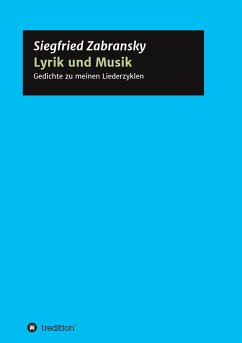 Siegfried Zabransky
Lyrik und Musik
Gedichte zu meinen Liederzyklen

tredition